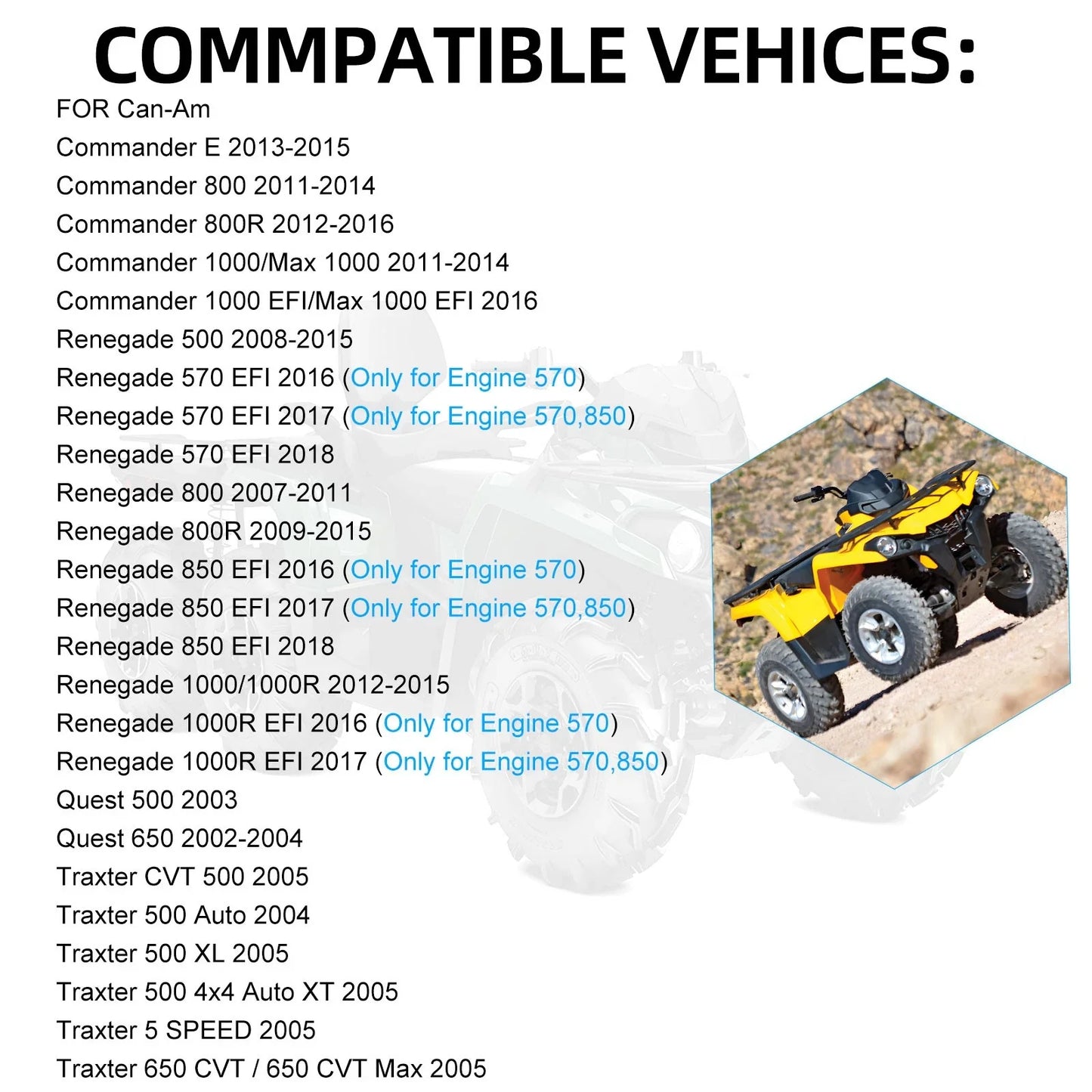 COMMPATIBLE VEHICES:

FOR Can-Am
Commander E 2013-2015
Commander 800 2011-2014
Commander 800R 2012-2016
Commander 1000/Max 1000 2011-2014
Commander 1000 EFI/Max 1000 EFI 2016
Renegade 500 2008-2015
Renegade 570 EFI 2016 (Only for Engine 570)
Renegade 570 EFI 2017 (Only for Engine 570,850)
Renegade 570 EFI 2018
Renegade 800 2007-2011
Renegade 800R 2009-2015
Renegade 850 EFI 2016 (Only for Engine 570)
Renegade 850 EFI 2017 (Only for Engine 570,850)
Renegade 850 EFI 2018
Renegade 1000/1000R 2012-2015
Renegade 1000R EFI 2016 (Only for Engine 570)
Renegade 1000R EFI 2017 (Only for Engine 570,850)
Quest 500 2003
Quest 650 2002-2004
Traxter CVT 500 2005
Traxter 500 Auto 2004
Traxter 500 XL 2005
Traxter 500 4x4 Auto XT 2005
Traxter 5 SPEED 2005
Traxter 650 CVT / 650 CVT Max 2005